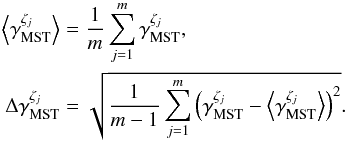 $\left\langle \gamma_{\mathrm{MST}}^{\zeta_j} \right\rangle = \frac{1}{m} \sum_{j=1}^{m} \gamma_{\mathrm{MST}}^{\zeta_j},$

$\Delta\gamma_{\mathrm{MST}}^{\zeta_j} = \sqrt{\frac{1}{m-1} \sum_{j=1}^{m} \left( \gamma_{\mathrm{MST}}^{\zeta_j} - \left\langle \gamma_{\mathrm{MST}}^{\zeta_j} \right\rangle \right)^2}.$